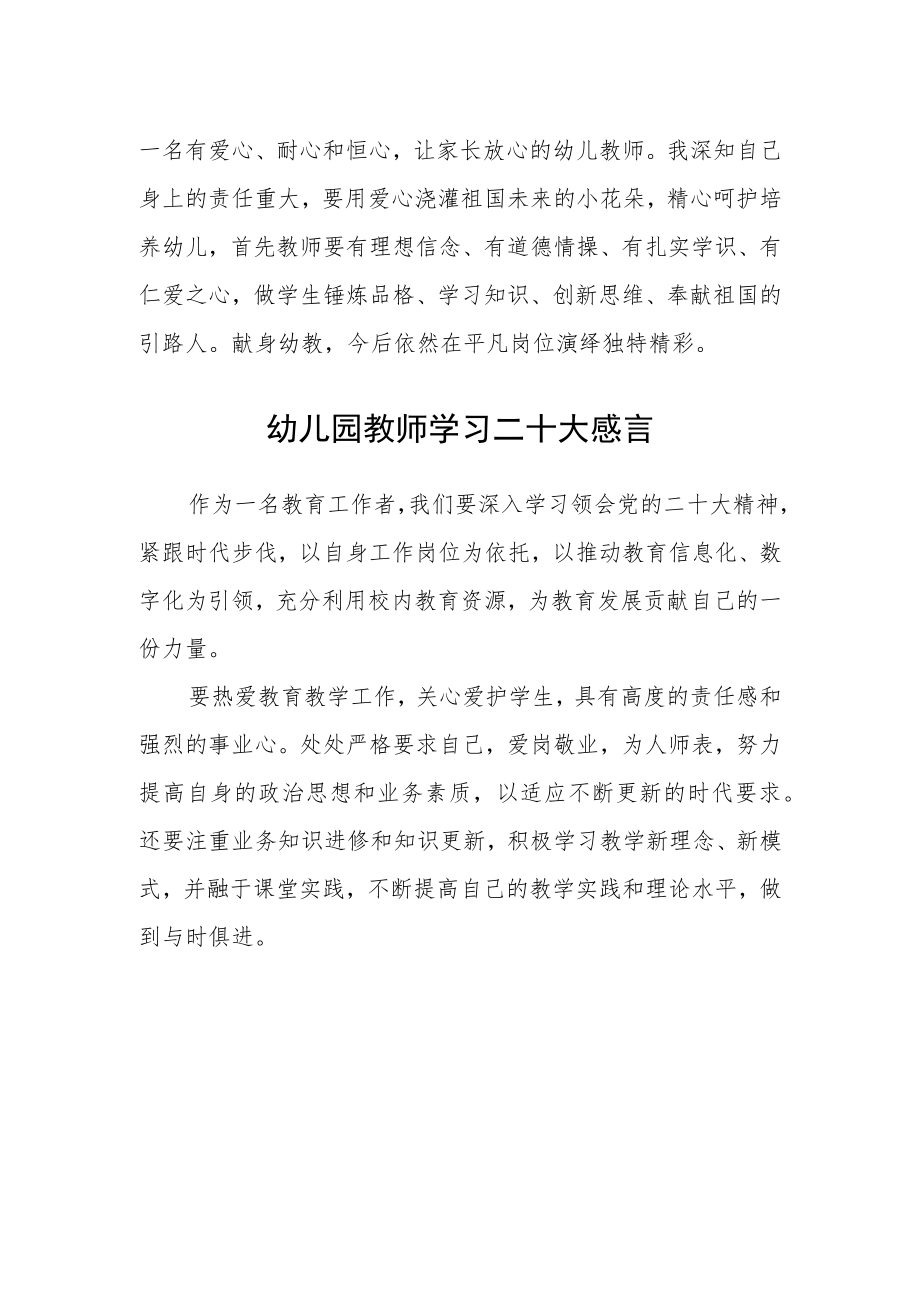 一名有爱心、耐心和恒心，让家长放心的幼儿教师。我深知自己身上的责任重大，要用爱心浇灌祖国未来的小花朵，精心呵护培养幼儿，首先教师要有理想信念、有道德情操、有扎实学识、有仁爱之心，做学生锤炼品格、学习知识、创新思维、奉献祖国的引路人。献身幼教，今后依然在平凡岗位演绎独特精彩。

幼儿园教师学习二十大感言

作为一名教育工作者，我们要深入学习领会党的二十大精神，紧跟时代步伐，以自身工作岗位为依托，以推动教育信息化、数字化为引领，充分利用校内教育资源，为教育发展贡献自己的一份力量。

要热爱教育教学工作，关心爱护学生，具有高度的责任感和强烈的事业心。处处严格要求自己，爱岗敬业，为人师表，努力提高自身的政治思想和业务素质，以适应不断更新的时代要求。还要注重业务知识进修和知识更新，积极学习教学新理念、新模式，并融于课堂实践，不断提高自己的教学实践和理论水平，做到与时俱进。